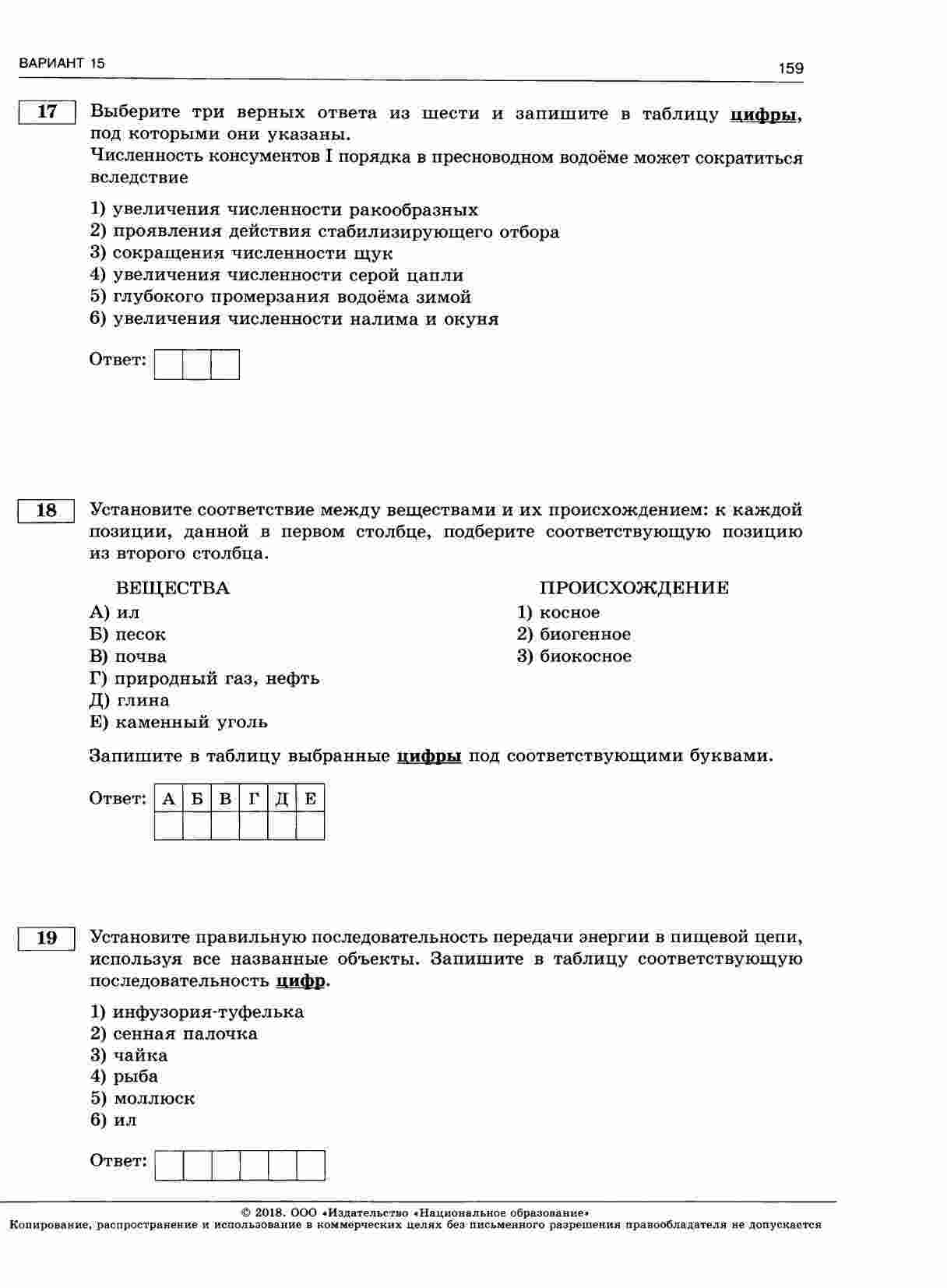 ВАРИАНТ 15

159

17

Выберите три верных ответа из шести и запишите в таблицу цифры, под которыми они указаны.
Численность консументов I порядка в пресноводном водоёме может сократиться вследствие

1) увеличения численности ракообразных
2) проявления действия стабилизирующего отбора
3) сокращения численности щук
4) увеличения численности серой цапли
5) глубокого промерзания водоёма зимой
6) увеличения численности налима и окуня

Ответ:

18

Установите соответствие между веществами и их происхождением: к каждой позиции, данной в первом столбце, подберите соответствующую позицию из второго столбца.

ВЕЩЕСТВА
А) ил
Б) песок
В) почва
Г) природный газ, нефть
Д) глина
Е) каменный уголь

ПРОИСХОЖДЕНИЕ
1) косное
2) биогенное
3) биокосное

Запишите в таблицу выбранные цифры под соответствующими буквами.

Ответ:
| А | Б | В | Г | Д | Е |
|---|---|---|---|---|---|
| | | | | | |

19

Установите правильную последовательность передачи энергии в пищевой цепи, используя все названные объекты. Запишите в таблицу соответствующую последовательность цифр.

1) инфузория-туфелька
2) сенная палочка
3) чайка
4) рыба
5) моллюск
6) ил

Ответ:

© 2018. ООО «Издательство «Национальное образование»
Копирование, распространение и использование в коммерческих целях без письменного разрешения правообладателя не допускается